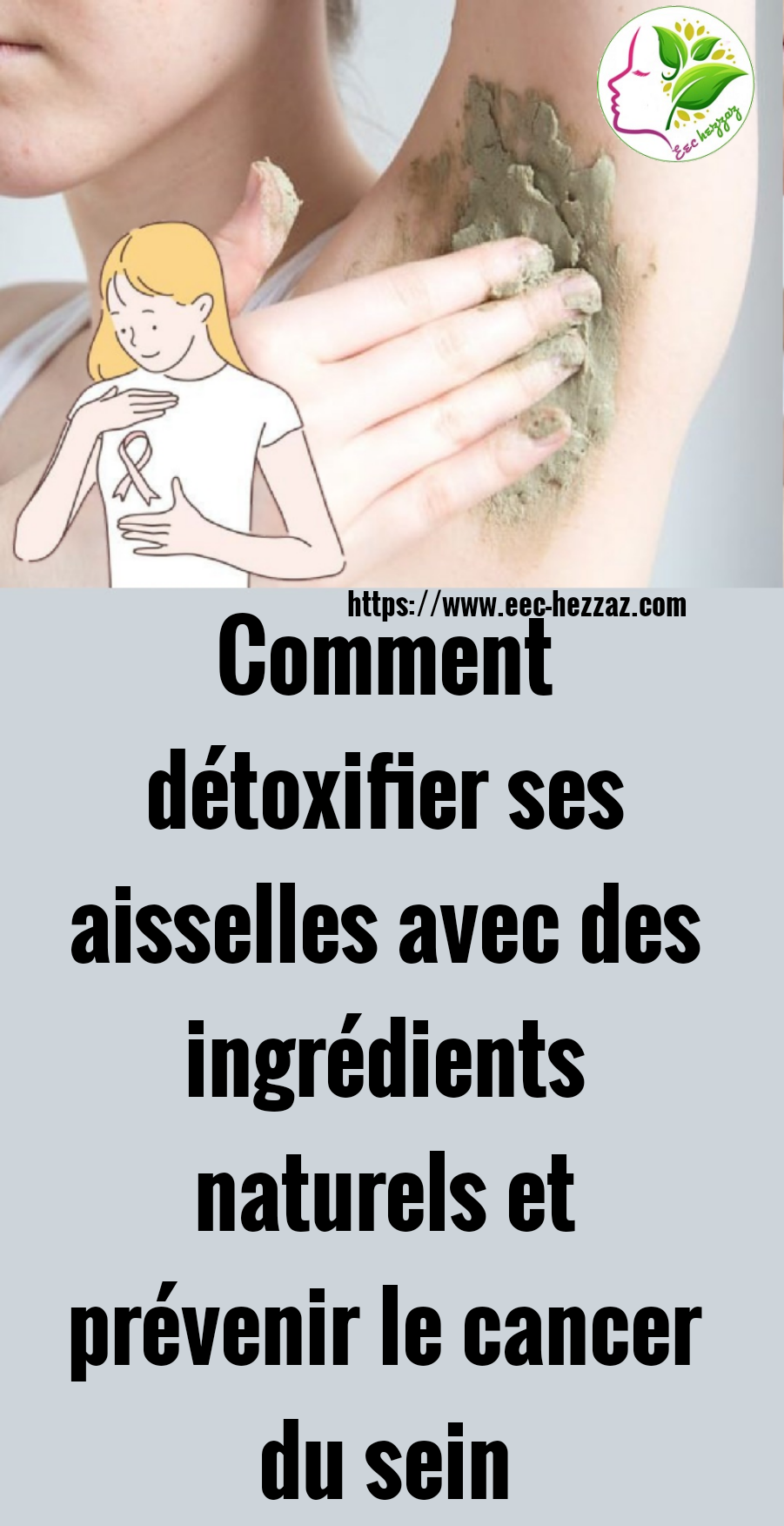 Eec hezzaz

https://www.eec-hezzaz.com

Comment détoxifier ses aisselles avec des ingrédients naturels et prévenir le cancer du sein